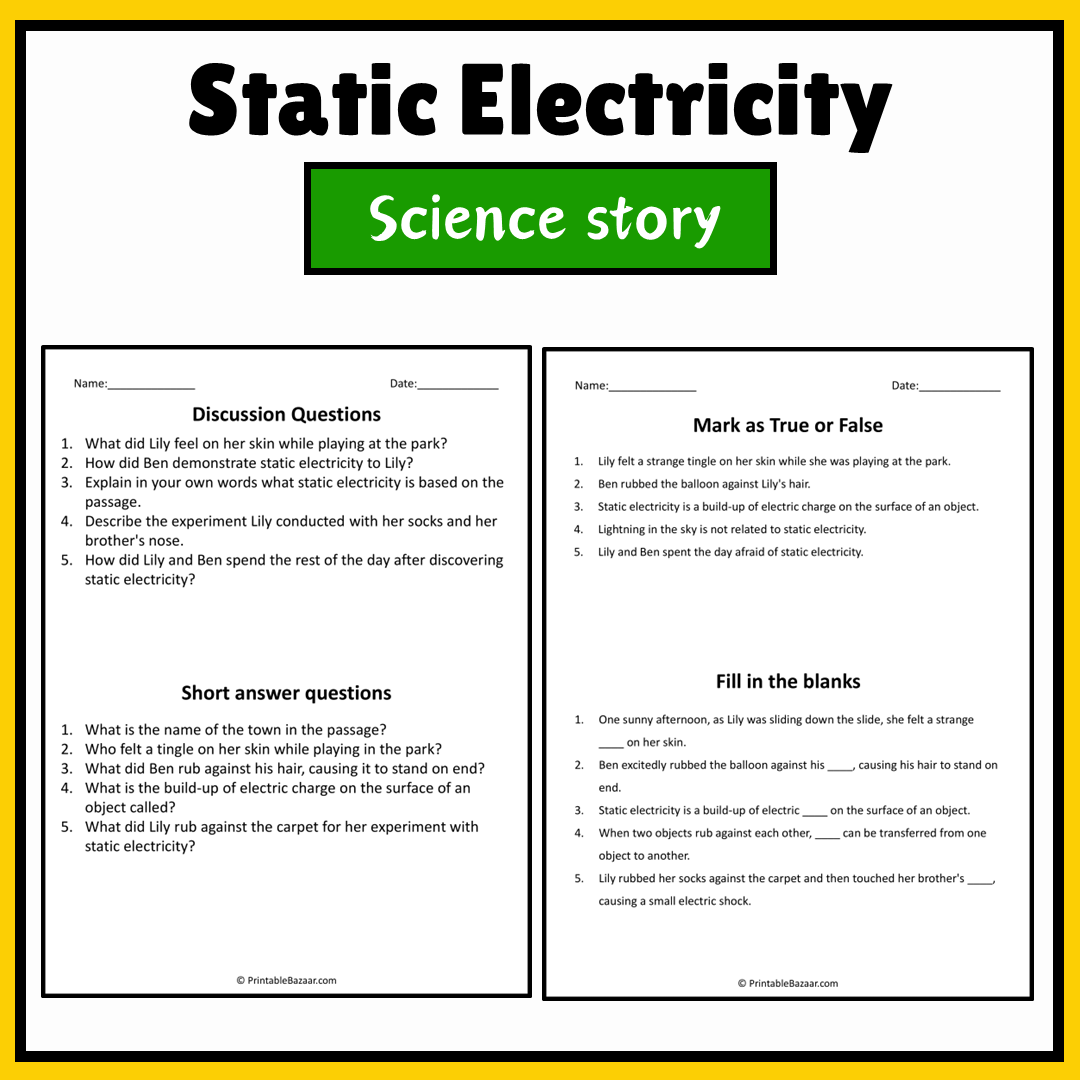 Static Electricity

Science story

Name:____ Date:____

Discussion Questions

1. What did Lily feel on her skin while playing at the park?
2. How did Ben demonstrate static electricity to Lily?
3. Explain in your own words what static electricity is based on the passage.
4. Describe the experiment Lily conducted with her socks and her brother's nose.
5. How did Lily and Ben spend the rest of the day after discovering static electricity?

Short answer questions

1. What is the name of the town in the passage?
2. Who felt a tingle on her skin while playing in the park?
3. What did Ben rub against his hair, causing it to stand on end?
4. What is the build-up of electric charge on the surface of an object called?
5. What did Lily rub against the carpet for her experiment with static electricity?

© PrintableBazaar.com

Name:____ Date:____

Mark as True or False

1. Lily felt a strange tingle on her skin while she was playing at the park.
2. Ben rubbed the balloon against Lily's hair.
3. Static electricity is a build-up of electric charge on the surface of an object.
4. Lightning in the sky is not related to static electricity.
5. Lily and Ben spent the day afraid of static electricity.

Fill in the blanks

1. One sunny afternoon, as Lily was sliding down the slide, she felt a strange ____ on her skin.
2. Ben excitedly rubbed the balloon against his ____, causing his hair to stand on end.
3. Static electricity is a build-up of electric ____ on the surface of an object.
4. When two objects rub against each other, ____ can be transferred from one object to another.
5. Lily rubbed her socks against the carpet and then touched her brother's ____, causing a small electric shock.

© PrintableBazaar.com